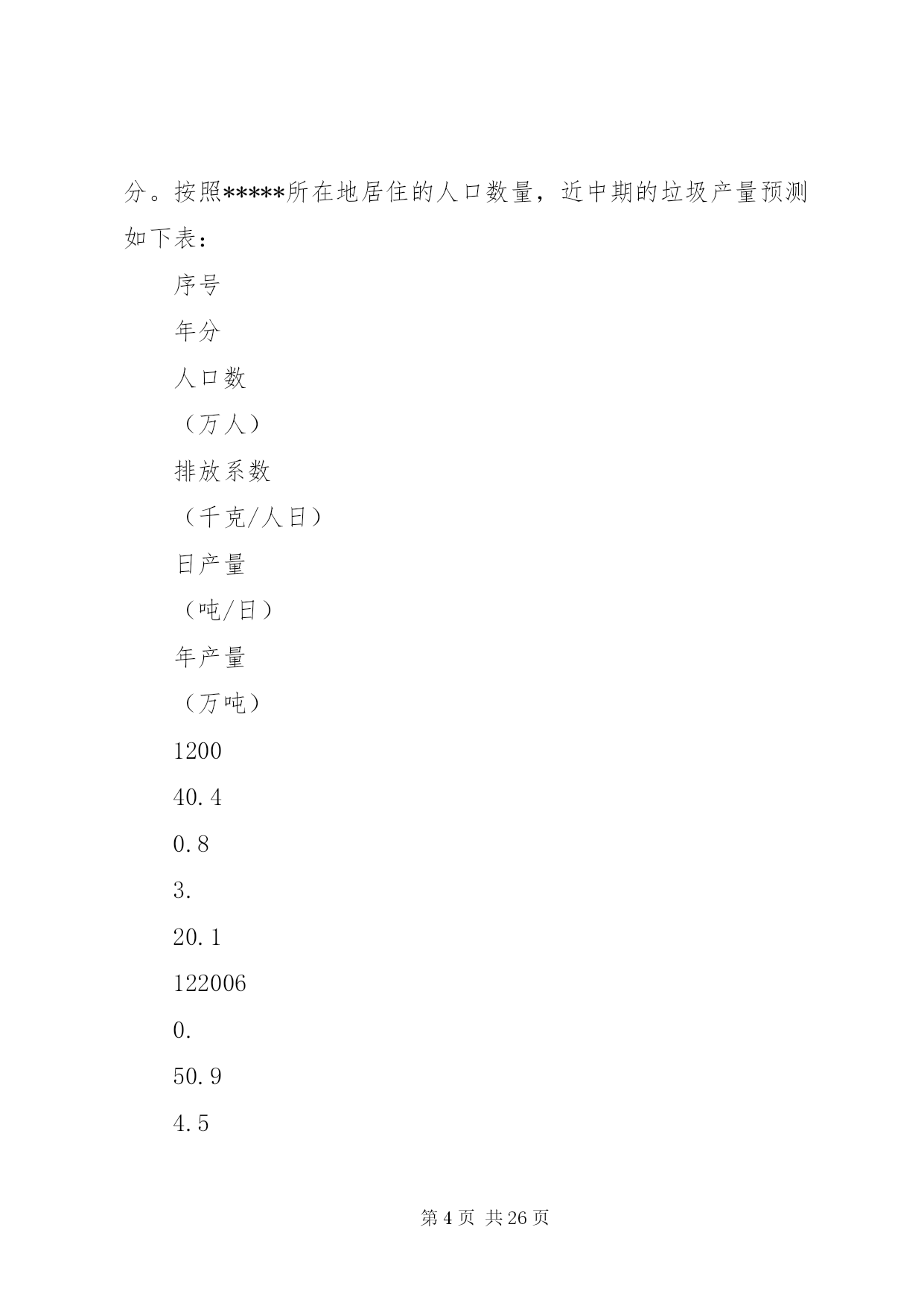 分。按照*****所在地居住的人口数量，近中期的垃圾产量预测如下表：

序号

年分

人口数

（万人）

排放系数

（千克/人日）

日产量

（吨/日）

年产量

（万吨）

1200

40.4

0.8

3.

20.1

122006

0.

50.9

4.5

第 4 页 共 26 页